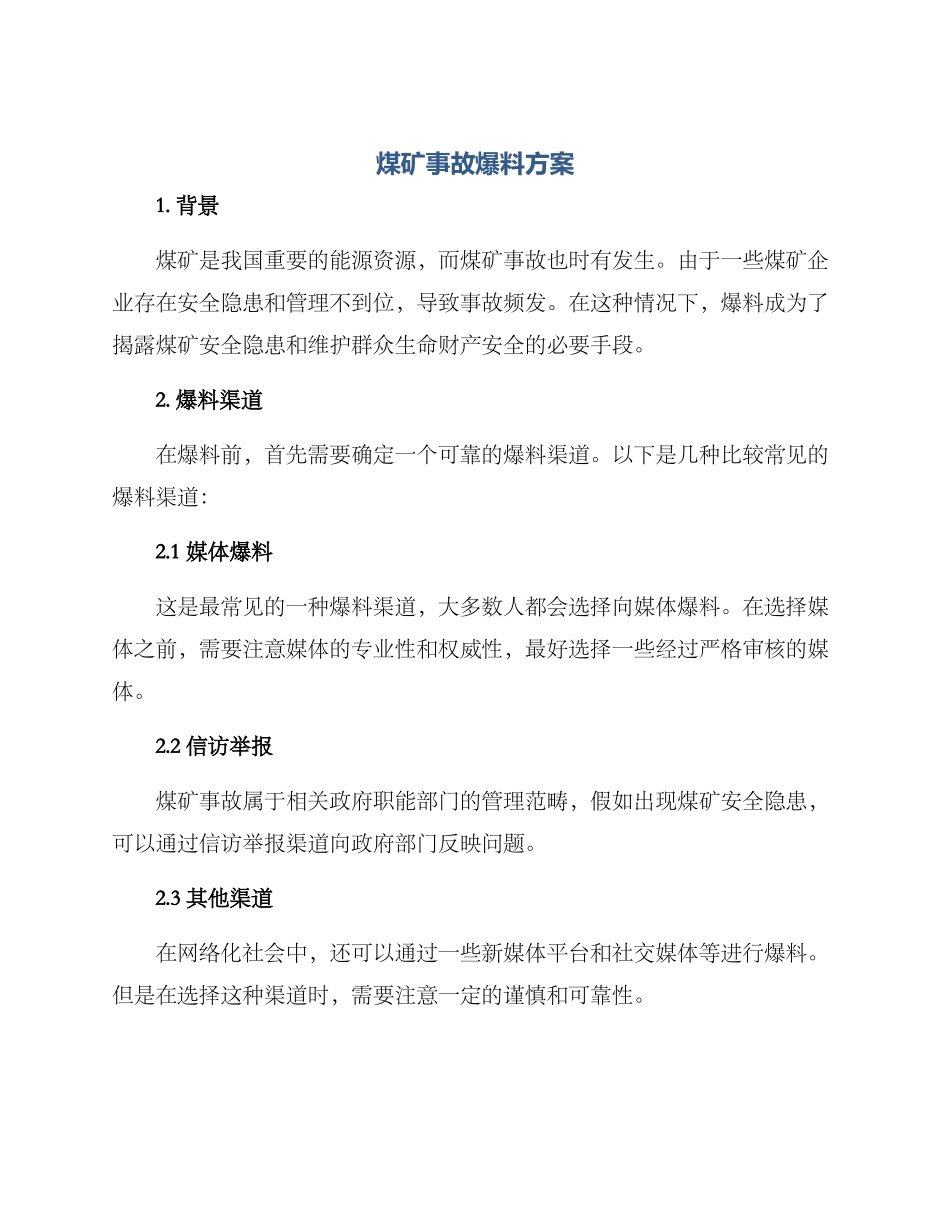 煤矿事故爆料方案

1. 背景

煤矿是我国重要的能源资源，而煤矿事故也时有发生。由于一些煤矿企业存在安全隐患和管理不到位，导致事故频发。在这种情况下，爆料成为了揭露煤矿安全隐患和维护群众生命财产安全的必要手段。

2. 爆料渠道

在爆料前，首先需要确定一个可靠的爆料渠道。以下是几种比较常见的爆料渠道：

2.1 媒体爆料

这是最常见的一种爆料渠道，大多数人都会选择向媒体爆料。在选择媒体之前，需要注意媒体的专业性和权威性，最好选择一些经过严格审核的媒体。

2.2 信访举报

煤矿事故属于相关政府职能部门的管理范畴，假如出现煤矿安全隐患，可以通过信访举报渠道向政府部门反映问题。

2.3 其他渠道

在网络化社会中，还可以通过一些新媒体平台和社交媒体等进行爆料。但是在选择这种渠道时，需要注意一定的谨慎和可靠性。